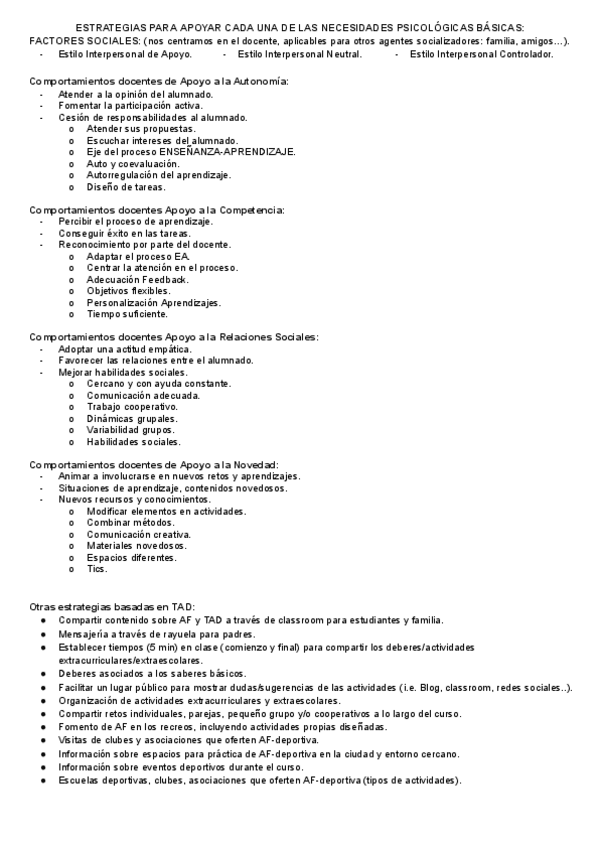 ESTRATEGIAS PARA APOYAR CADA UNA DE LAS NECESIDADES PSICOLÓGICAS BÁSICAS:
FACTORES SOCIALES: (nos centramos en el docente, aplicables para otros agentes socializadores: familia, amigos…).
- Estilo Interpersonal de Apoyo.
- Estilo Interpersonal Neutral.
- Estilo Interpersonal Controlador.

Comportamientos docentes de Apoyo a la Autonomía:
- Atender a la opinión del alumnado.
- Fomentar la participación activa.
- Cesión de responsabilidades al alumnado.
  o Atender sus propuestas.
  o Escuchar intereses del alumnado.
  o Eje del proceso ENSEÑANZA-APRENDIZAJE.
  o Auto y coevaluación.
  o Autorregulación del aprendizaje.
  o Diseño de tareas.

Comportamientos docentes Apoyo a la Competencia:
- Percibir el proceso de aprendizaje.
- Conseguir éxito en las tareas.
- Reconocimiento por parte del docente.
  o Adaptar el proceso EA.
  o Centrar la atención en el proceso.
  o Adecuación Feedback.
  o Objetivos flexibles.
  o Personalización Aprendizajes.
  o Tiempo suficiente.

Comportamientos docentes Apoyo a la Relaciones Sociales:
- Adoptar una actitud empática.
- Favorecer las relaciones entre el alumnado.
- Mejorar habilidades sociales.
  o Cercano y con ayuda constante.
  o Comunicación adecuada.
  o Trabajo cooperativo.
  o Dinámicas grupales.
  o Variabilidad grupos.
  o Habilidades sociales.

Comportamientos docentes de Apoyo a la Novedad:
- Animar a involucrarse en nuevos retos y aprendizajes.
- Situaciones de aprendizaje, contenidos novedosos.
- Nuevos recursos y conocimientos.
  o Modificar elementos en actividades.
  o Combinar métodos.
  o Comunicación creativa.
  o Materiales novedosos.
  o Espacios diferentes.
  o Tics.

Otras estrategias basadas en TAD:
● Compartir contenido sobre AF y TAD a través de classroom para estudiantes y familia.
● Mensajería a través de rayuela para padres.
● Establecer tiempos (5 min) en clase (comienzo y final) para compartir los deberes/actividades extracurriculares/extraescolares.
● Deberes asociados a los saberes básicos.
● Facilitar un lugar público para mostrar dudas/sugerencias de las actividades (i.e. Blog, classroom, redes sociales..).
● Organización de actividades extracurriculares y extraescolares.
● Compartir retos individuales, parejas, pequeño grupo y/o cooperativos a lo largo del curso.
● Fomento de AF en los recreos, incluyendo actividades propias diseñadas.
● Visitas de clubes y asociaciones que oferten AF-deportiva.
● Información sobre espacios para práctica de AF-deportiva en la ciudad y entorno cercano.
● Información sobre eventos deportivos durante el curso.
● Escuelas deportivas, clubes, asociaciones que oferten AF-deportiva (tipos de actividades).